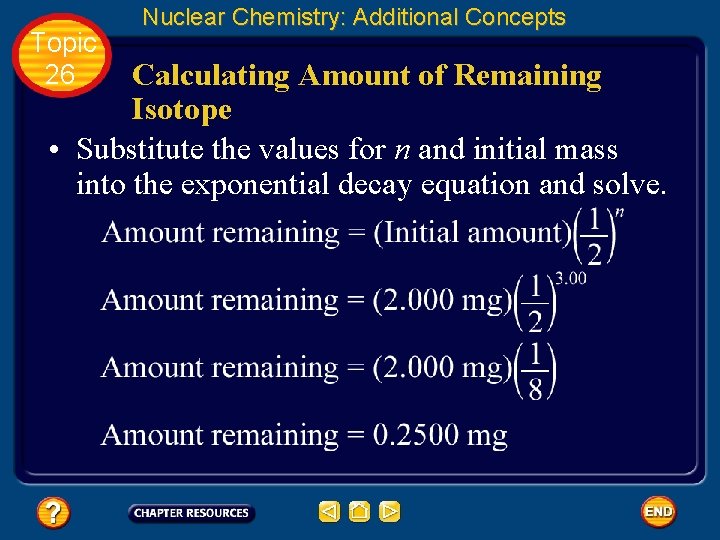 Nuclear Chemistry: Additional Concepts

Topic 26

Calculating Amount of Remaining Isotope

• Substitute the values for $n$ and initial mass into the exponential decay equation and solve.

Amount remaining = (Initial amount)$\left(\frac{1}{2}\right)^n$

Amount remaining = (2.000 mg)$\left(\frac{1}{2}\right)^{3.00}$

Amount remaining = (2.000 mg)$\left(\frac{1}{8}\right)$

Amount remaining = 0.2500 mg

?

CHAPTER RESOURCES

END